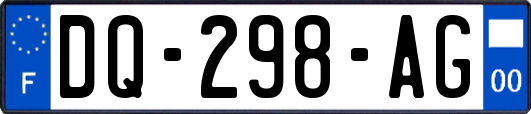 F

DQ-298-AG

00